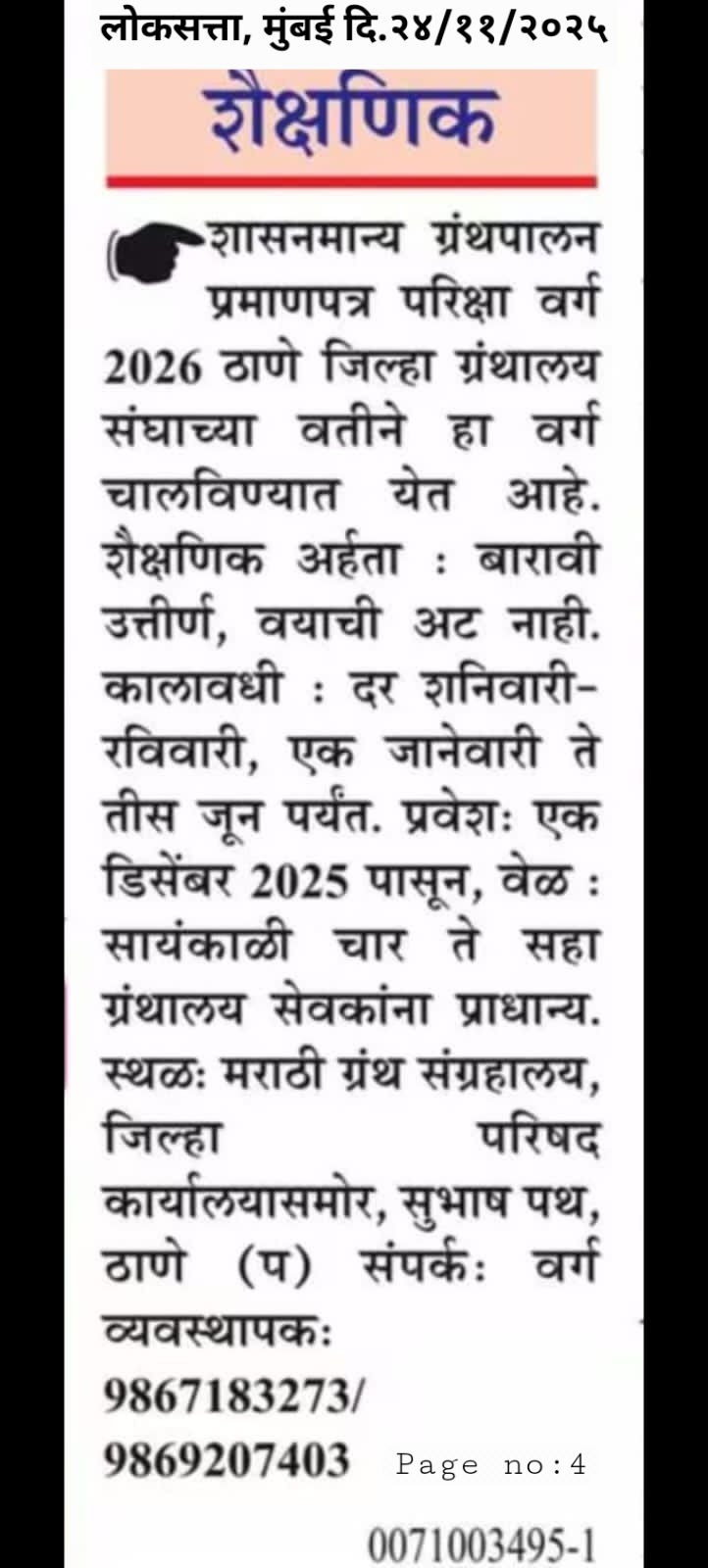 लोकसत्ता, मुंबई दि.२४/११/२०२५

शैक्षणिक

शासनमान्य ग्रंथपालन प्रमाणपत्र परिक्षा वर्ग 2026 ठाणे जिल्हा ग्रंथालय संघाच्या वतीने हा वर्ग चालविण्यात येत आहे. शैक्षणिक अर्हता : बारावी उत्तीर्ण, वयाची अट नाही. कालावधी : दर शनिवारी-रविवारी, एक जानेवारी ते तीस जून पर्यंत. प्रवेशः एक डिसेंबर 2025 पासून, वेळ : सायंकाळी चार ते सहा ग्रंथालय सेवकांना प्राधान्य. स्थळः मराठी ग्रंथ संग्रहालय, जिल्हा परिषद कार्यालयासमोर, सुभाष पथ, ठाणे (प) संपर्कः वर्ग व्यवस्थापकः 9867183273/ 9869207403

Page no:4

0071003495-1